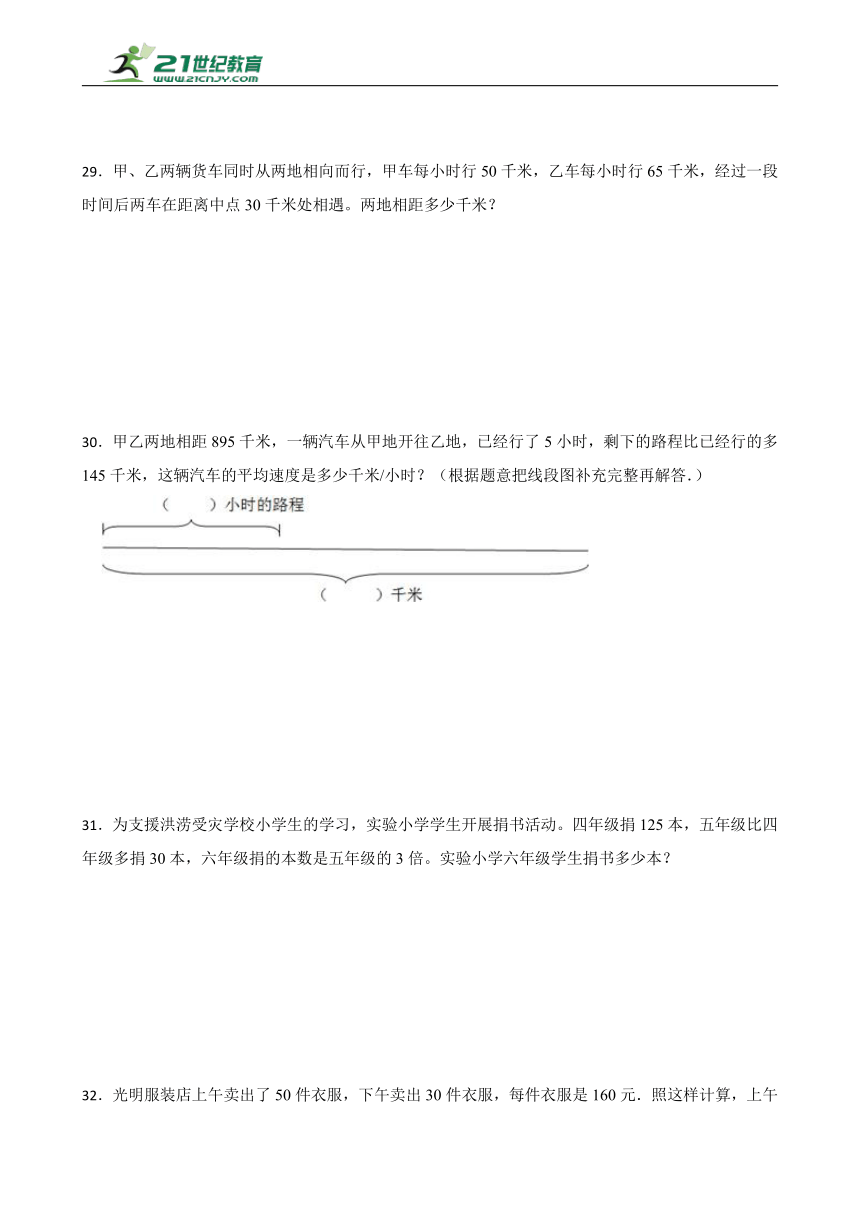 21世纪教育
www.21cnjy.com

29．甲、乙两辆货车同时从两地相向而行，甲车每小时行 50 千米，乙车每小时行 65 千米，经过一段时间后两车在距离中点 30 千米处相遇。两地相距多少千米？

30．甲乙两地相距 895 千米，一辆汽车从甲地开往乙地，已经行了 5 小时，剩下的路程比已经行的多 145 千米，这辆汽车的平均速度是多少千米/小时？（根据题意把线段图补充完整再解答.）

（　　）小时的路程

（　　）千米

31．为支援洪涝受灾学校小学生的学习，实验小学学生开展捐书活动。四年级捐 125 本，五年级比四年级多捐 30 本，六年级捐的本数是五年级的 3 倍。实验小学六年级学生捐书多少本？

32．光明服装店上午卖出了 50 件衣服，下午卖出 30 件衣服，每件衣服是 160 元．照这样计算，上午